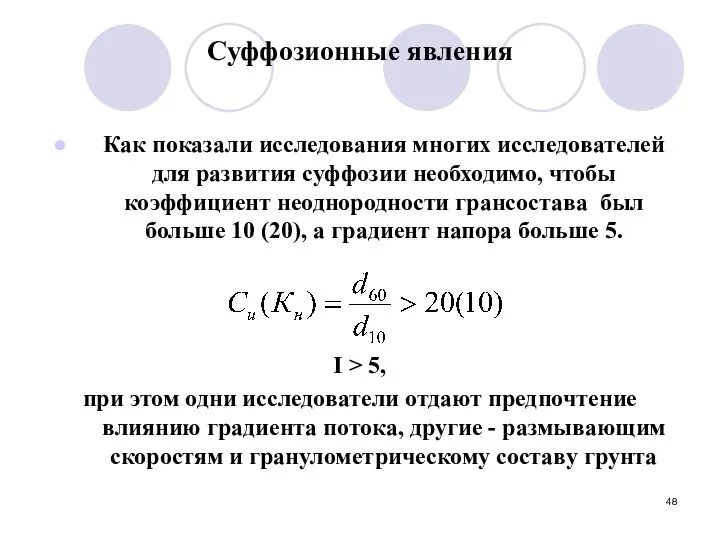 Суффозионные явления

Как показали исследования многих исследователей для развития суффозии необходимо, чтобы коэффициент неоднородности грансостава был больше 10 (20), а градиент напора больше 5.

$C_u(K_н) = \frac{d_{60}}{d_{10}} > 20(10)$

I > 5,

при этом одни исследователи отдают предпочтение влиянию градиента потока, другие - размывающим скоростям и гранулометрическому составу грунта

48